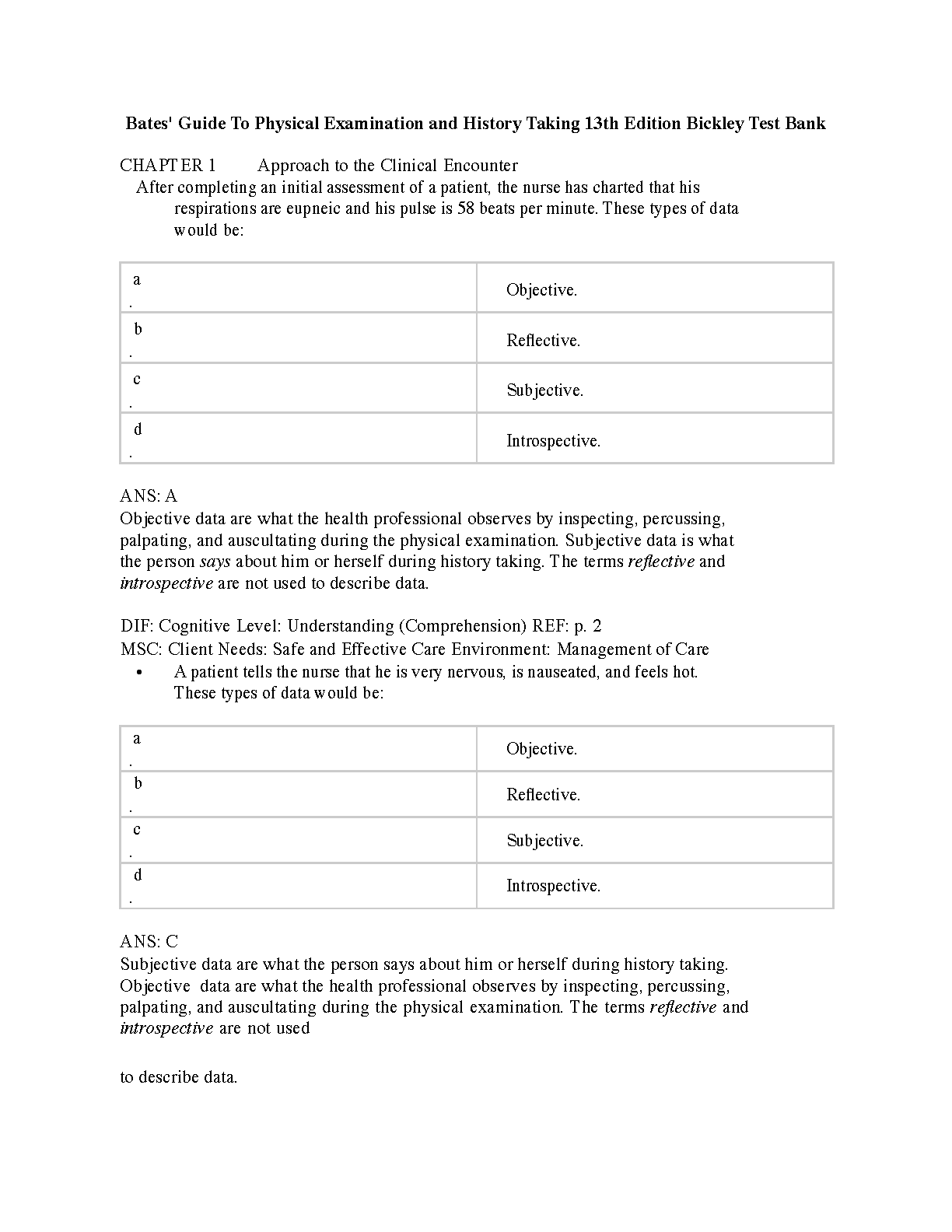 Bates' Guide To Physical Examination and History Taking 13th Edition Bickley Test Bank

CHAPTER 1 Approach to the Clinical Encounter

After completing an initial assessment of a patient, the nurse has charted that his respirations are eupneic and his pulse is 58 beats per minute. These types of data would be:

| a. | Objective. |
|---|---|
| b. | Reflective. |
| c. | Subjective. |
| d. | Introspective. |

ANS: A
Objective data are what the health professional observes by inspecting, percussing, palpating, and auscultating during the physical examination. Subjective data is what the person says about him or herself during history taking. The terms reflective and introspective are not used to describe data.

DIF: Cognitive Level: Understanding (Comprehension) REF: p. 2
MSC: Client Needs: Safe and Effective Care Environment: Management of Care

• A patient tells the nurse that he is very nervous, is nauseated, and feels hot. These types of data would be:

| a. | Objective. |
|---|---|
| b. | Reflective. |
| c. | Subjective. |
| d. | Introspective. |

ANS: C
Subjective data are what the person says about him or herself during history taking. Objective data are what the health professional observes by inspecting, percussing, palpating, and auscultating during the physical examination. The terms reflective and introspective are not used

to describe data.